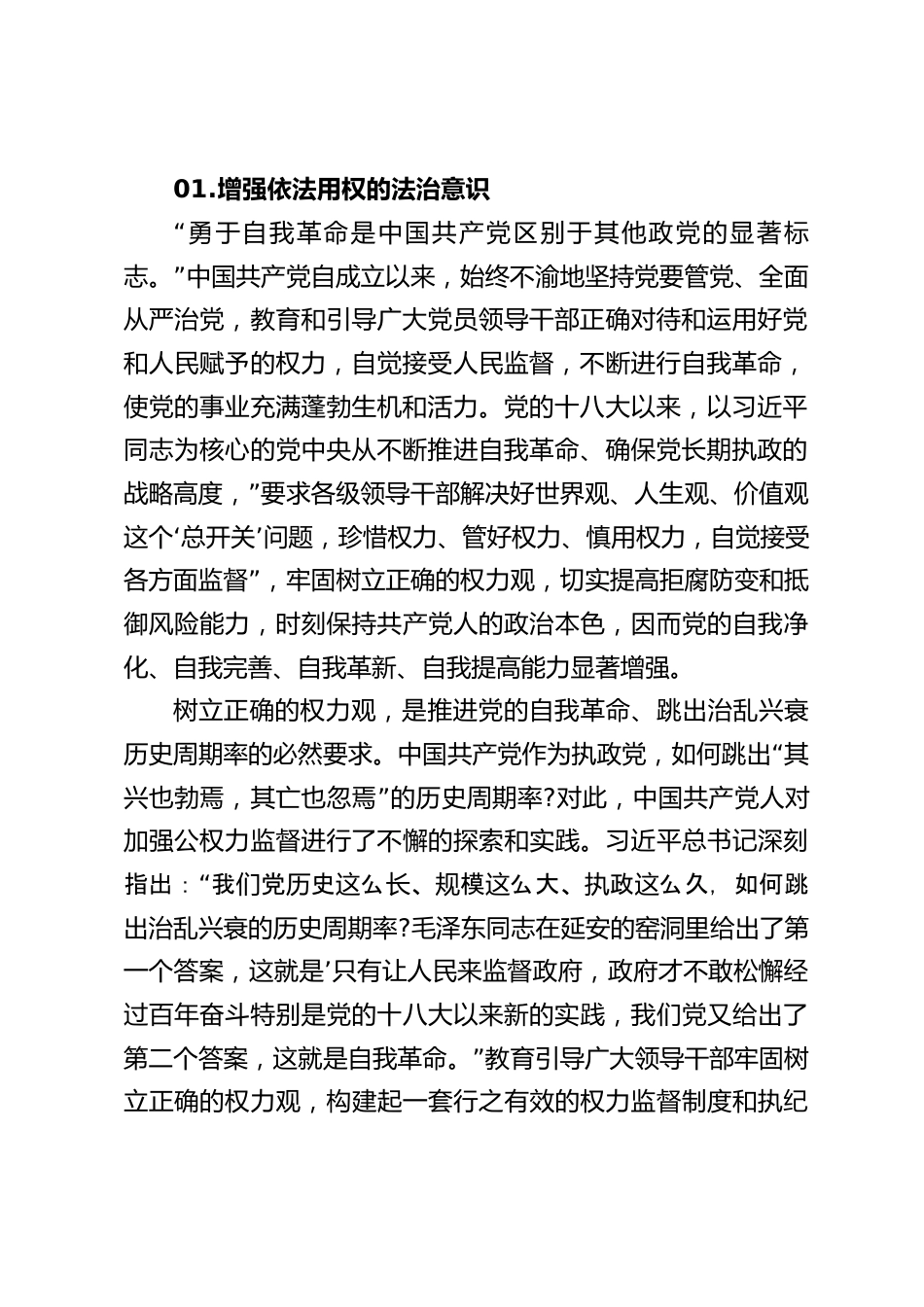 01.增强依法用权的法治意识

“勇于自我革命是中国共产党区别于其他政党的显著标志。”中国共产党自成立以来，始终不渝地坚持党要管党、全面从严治党，教育和引导广大党员领导干部正确对待和运用好党和人民赋予的权力，自觉接受人民监督，不断进行自我革命，使党的事业充满蓬勃生机和活力。党的十八大以来，以习近平同志为核心的党中央从不断推进自我革命、确保党长期执政的战略高度，”要求各级领导干部解决好世界观、人生观、价值观这个‘总开关’问题，珍惜权力、管好权力、慎用权力，自觉接受各方面监督”，牢固树立正确的权力观，切实提高拒腐防变和抵御风险能力，时刻保持共产党人的政治本色，因而党的自我净化、自我完善、自我革新、自我提高能力显著增强。

树立正确的权力观，是推进党的自我革命、跳出治乱兴衰历史周期率的必然要求。中国共产党作为执政党，如何跳出“其兴也勃焉，其亡也忽焉”的历史周期率?对此，中国共产党人对加强公权力监督进行了不懈的探索和实践。习近平总书记深刻指出：“我们党历史这么长、规模这么大、执政这么久，如何跳出治乱兴衰的历史周期率?毛泽东同志在延安的窑洞里给出了第一个答案，这就是’只有让人民来监督政府，政府才不敢松懈经过百年奋斗特别是党的十八大以来新的实践，我们党又给出了第二个答案，这就是自我革命。”教育引导广大领导干部牢固树立正确的权力观，构建起一套行之有效的权力监督制度和执纪